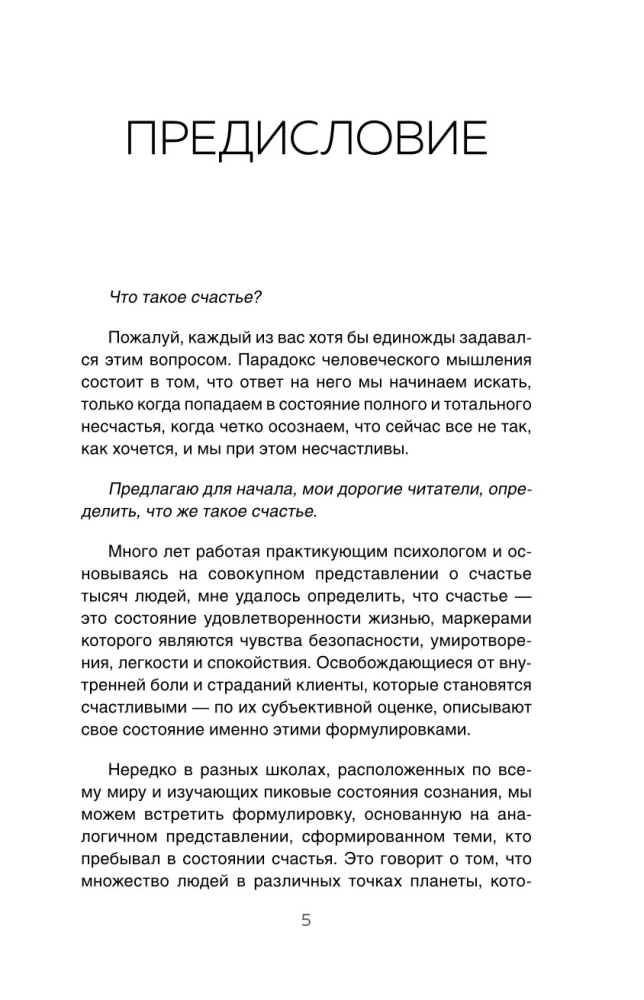 ПРЕДИСЛОВИЕ

Что такое счастье?

Пожалуй, каждый из вас хотя бы единожды задавался этим вопросом. Парадокс человеческого мышления состоит в том, что ответ на него мы начинаем искать, только когда попадаем в состояние полного и тотального несчастья, когда четко осознаем, что сейчас все не так, как хочется, и мы при этом несчастливы.

Предлагаю для начала, мои дорогие читатели, определить, что же такое счастье.

Много лет работая практикующим психологом и основываясь на совокупном представлении о счастье тысяч людей, мне удалось определить, что счастье — это состояние удовлетворенности жизнью, маркерами которого являются чувства безопасности, умиротворения, легкости и спокойствия. Освобождающиеся от внутренней боли и страданий клиенты, которые становятся счастливыми — по их субъективной оценке, описывают свое состояние именно этими формулировками.

Нередко в разных школах, расположенных по всему миру и изучающих пиковые состояния сознания, мы можем встретить формулировку, основанную на аналогичном представлении, сформированном теми, кто пребывал в состоянии счастья. Это говорит о том, что множество людей в различных точках планеты, кото-

5